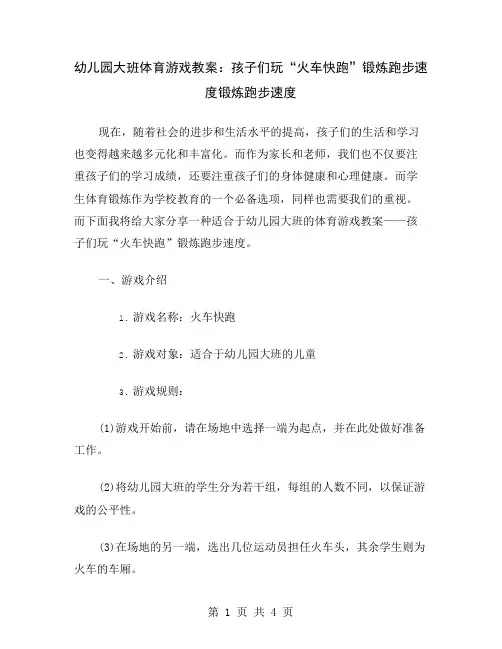 幼儿园大班体育游戏教案：孩子们玩“火车快跑”锻炼跑步速度锻炼跑步速度

现在，随着社会的进步和生活水平的提高，孩子们的生活和学习也变得越来越多元化和丰富化。而作为家长和老师，我们也不仅要注重孩子们的学习成绩，还要注重孩子们的身体健康和心理健康。而学生体育锻炼作为学校教育的一个必备选项，同样也需要我们的重视。而下面我将给大家分享一种适合于幼儿园大班的体育游戏教案——孩子们玩“火车快跑”锻炼跑步速度。

一、游戏介绍

1. 游戏名称：火车快跑

2. 游戏对象：适合于幼儿园大班的儿童

3. 游戏规则：

(1)游戏开始前，请在场地中选择一端为起点，并在此处做好准备工作。

(2)将幼儿园大班的学生分为若干组，每组的人数不同，以保证游戏的公平性。

(3)在场地的另一端，选出几位运动员担任火车头，其余学生则为火车的车厢。

第 1 页 共 4 页